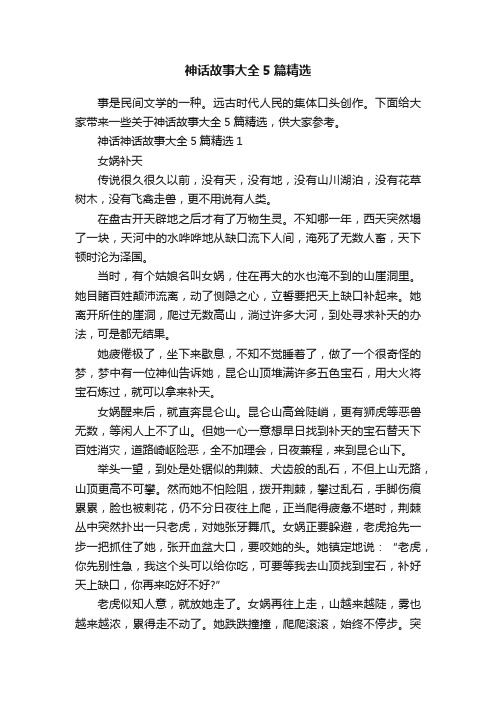 神话故事大全 5 篇精选

事是民间文学的一种。远古时代人民的集体口头创作。下面给大家带来一些关于神话故事大全 5 篇精选，供大家参考。

神话神话故事大全 5 篇精选 1

女娲补天

传说很久很久以前，没有天，没有地，没有山川湖泊，没有花草树木，没有飞禽走兽，更不用说有人类。

在盘古开天辟地之后才有了万物生灵。不知哪一年，西天突然塌了一块，天河中的水哗哗地从缺口流下人间，淹死了无数人畜，天下顿时沦为泽国。

当时，有个姑娘名叫女娲，住在再大的水也淹不到的山崖洞里。她目睹百姓颠沛流离，动了恻隐之心，立誓要把天上缺口补起来。她离开所住的崖洞，爬过无数高山，淌过许多大河，到处寻求补天的办法，可是都无结果。

她疲倦极了，坐下来歇息，不知不觉睡着了，做了一个很奇怪的梦，梦中有一位神仙告诉她，昆仑山顶堆满许多五色宝石，用大火将宝石炼过，就可以拿来补天。

女娲醒来后，就直奔昆仑山。昆仑山高耸陡峭，更有狮虎等恶兽无数，等闲人上不了山。但她一心一意想早日找到补天的宝石替天下百姓消灾，道路崎岖险恶，全不加理会，日夜兼程，来到昆仑山下。

举头一望，到处是处锯似的荆棘、犬齿般的乱石，不但上山无路，山顶更高不可攀。然而她不怕险阻，拨开荆棘，攀过乱石，手脚伤痕累累，脸也被刺花，仍不分日夜往上爬，正当爬得疲惫不堪时，荆棘丛中突然扑出一只老虎，对她张牙舞爪。女娲正要躲避，老虎抢先一步一把抓住了她，张开血盆大口，要咬她的头。她镇定地说："老虎，你先别性急，我这个头可以给你吃，可要等我去山顶找到宝石，补好天上缺口，你再来吃好不好?"

老虎似知人意，就放她走了。女娲再往上走，山越来越陡，雾也越来越浓，累得走不动了。她跌跌撞撞，爬爬滚滚，始终不停步。突